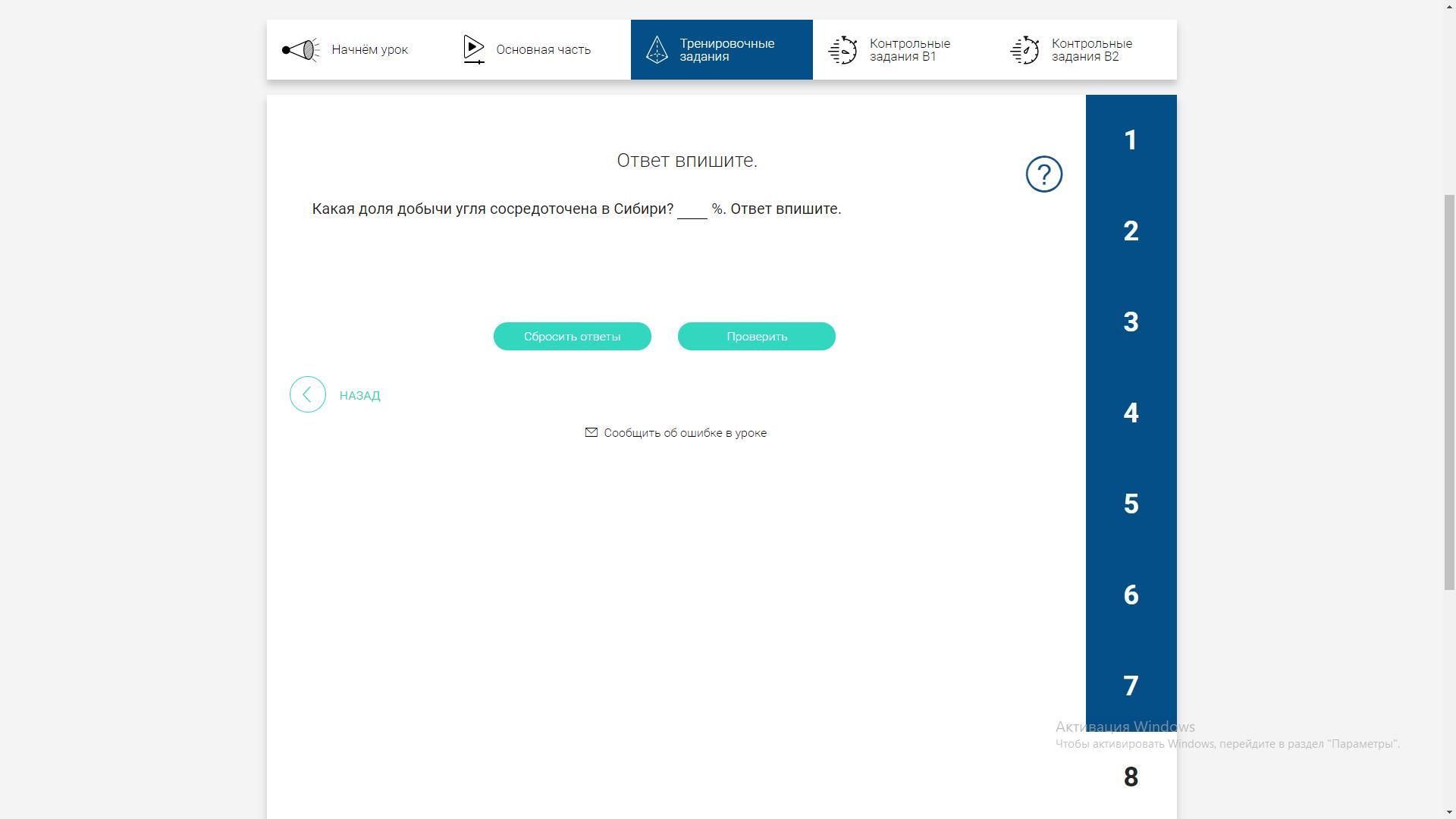 Начнём урок
Основная часть
Тренировочные задания
Контрольные задания В1
Контрольные задания В2

Ответ впишите.

?

Какая доля добычи угля сосредоточена в Сибири? ____ %. Ответ впишите.

Сбросить ответы
Проверить

НАЗАД

Сообщить об ошибке в уроке

1
2
3
4
5
6
7
8

Активация Windows
Чтобы активировать Windows, перейдите в раздел "Параметры".